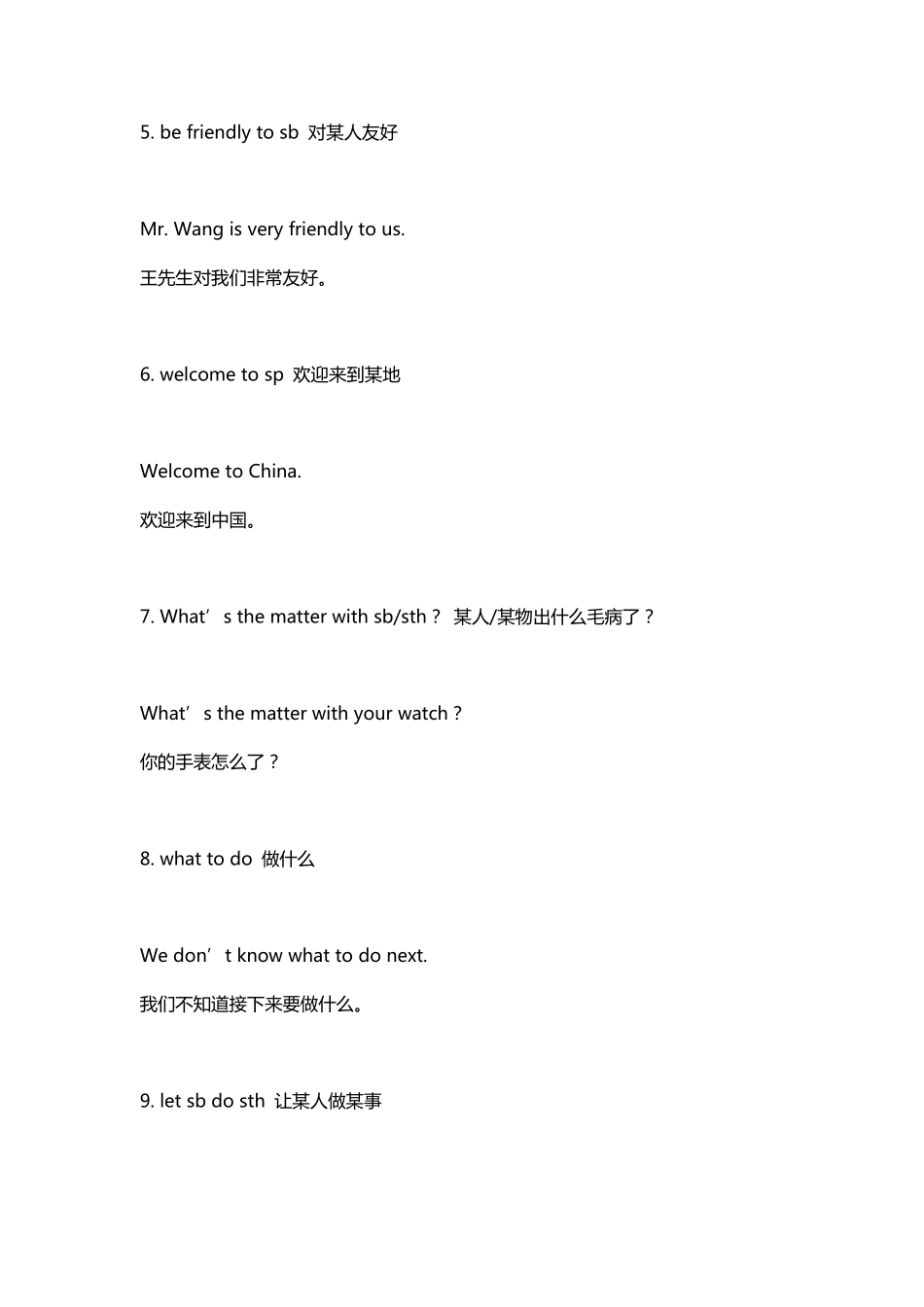 5. be friendly to sb 对某人友好

Mr. Wang is very friendly to us.

王先生对我们非常友好。

6. welcome to sp 欢迎来到某地

Welcome to China.

欢迎来到中国。

7. What’s the matter with sb/sth？ 某人/某物出什么毛病了？

What’s the matter with your watch？

你的手表怎么了？

8. what to do 做什么

We don’t know what to do next.

我们不知道接下来要做什么。

9. let sb do sth 让某人做某事